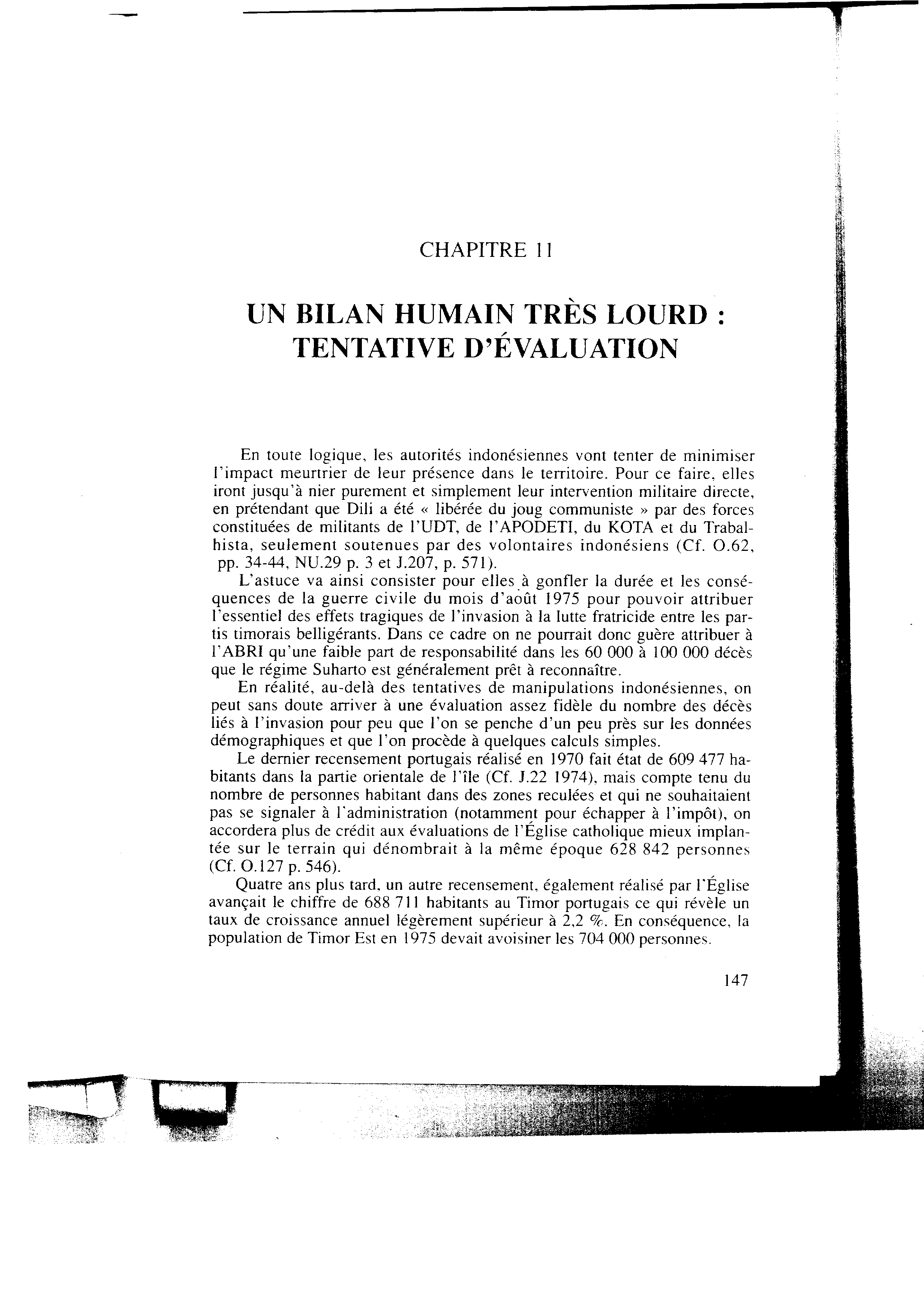 CHAPITRE 11

UN BILAN HUMAIN TRÈS LOURD : TENTATIVE D'ÉVALUATION

En toute logique, les autorités indonésiennes vont tenter de minimiser l'impact meurtrier de leur présence dans le territoire. Pour ce faire, elles iront jusqu'à nier purement et simplement leur intervention militaire directe, en prétendant que Dili a été « libérée du joug communiste » par des forces constituées de militants de l'UDT, de l'APODETI, du KOTA et du Trabalhista, seulement soutenues par des volontaires indonésiens (Cf. O.62, pp. 34-44, NU.29 p. 3 et J.207, p. 571).

L'astuce va ainsi consister pour elles à gonfler la durée et les conséquences de la guerre civile du mois d'août 1975 pour pouvoir attribuer l'essentiel des effets tragiques de l'invasion à la lutte fratricide entre les partis timorais belligérants. Dans ce cadre on ne pourrait donc guère attribuer à l'ABRI qu'une faible part de responsabilité dans les 60 000 à 100 000 décès que le régime Suharto est généralement prêt à reconnaître.

En réalité, au-delà des tentatives de manipulations indonésiennes, on peut sans doute arriver à une évaluation assez fidèle du nombre des décès liés à l'invasion pour peu que l'on se penche d'un peu près sur les données démographiques et que l'on procède à quelques calculs simples.

Le dernier recensement portugais réalisé en 1970 fait état de 609 477 habitants dans la partie orientale de l'île (Cf. J.22 1974), mais compte tenu du nombre de personnes habitant dans des zones reculées et qui ne souhaitaient pas se signaler à l'administration (notamment pour échapper à l'impôt), on accordera plus de crédit aux évaluations de l'Église catholique mieux implantée sur le terrain qui dénombrait à la même époque 628 842 personnes (Cf. O.127 p. 546).

Quatre ans plus tard, un autre recensement, également réalisé par l'Église avançait le chiffre de 688 711 habitants au Timor portugais ce qui révèle un taux de croissance annuel légèrement supérieur à 2,2 %. En conséquence, la population de Timor Est en 1975 devait avoisiner les 704 000 personnes.

147